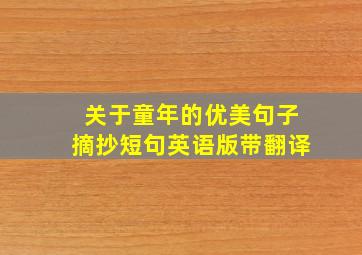 关于童年的优美句子
摘抄短句英语版带翻译